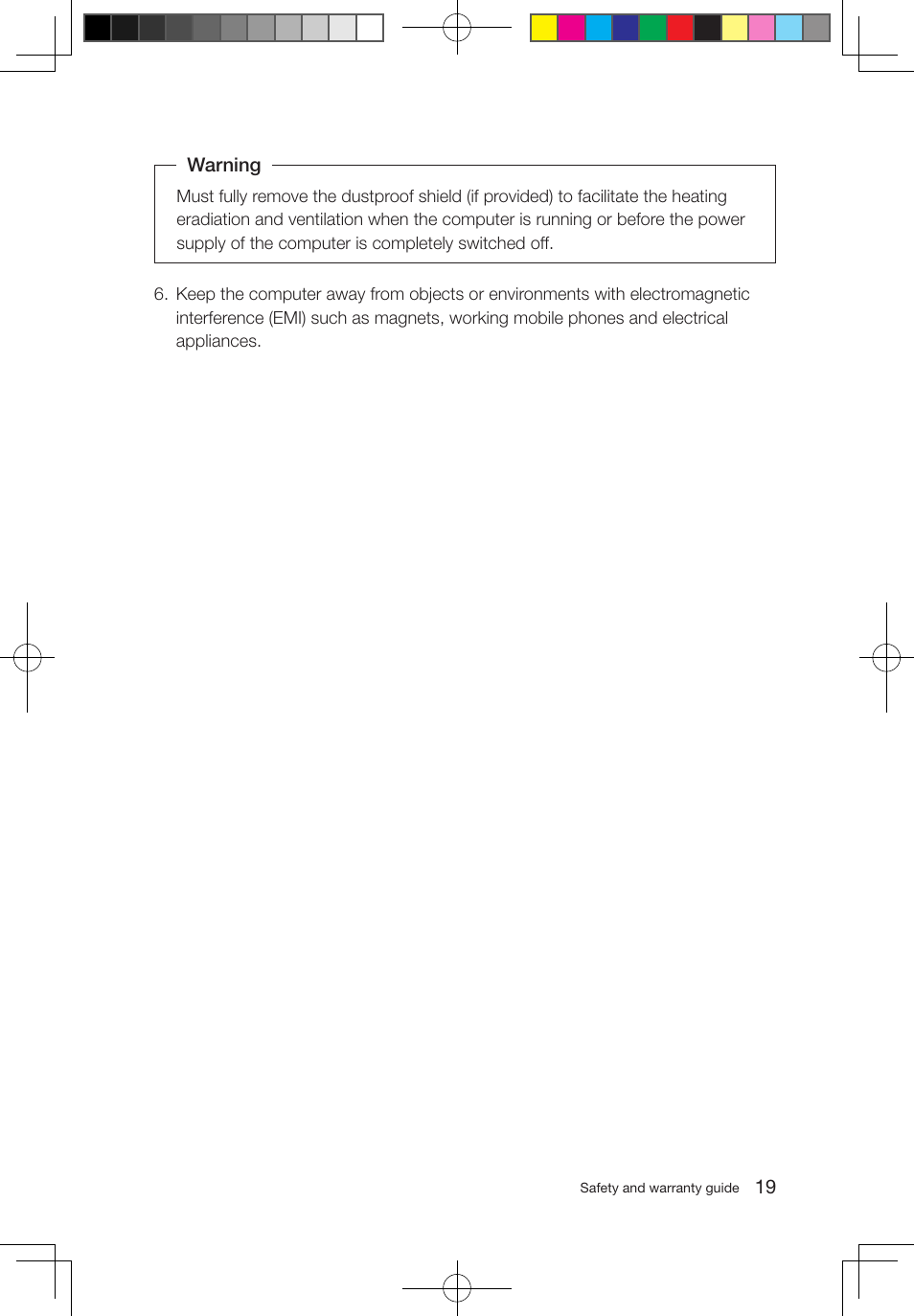 Warning

Must fully remove the dustproof shield (if provided) to facilitate the heating eradiation and ventilation when the computer is running or before the power supply of the computer is completely switched off.

6. Keep the computer away from objects or environments with electromagnetic interference (EMI) such as magnets, working mobile phones and electrical appliances.

Safety and warranty guide 19